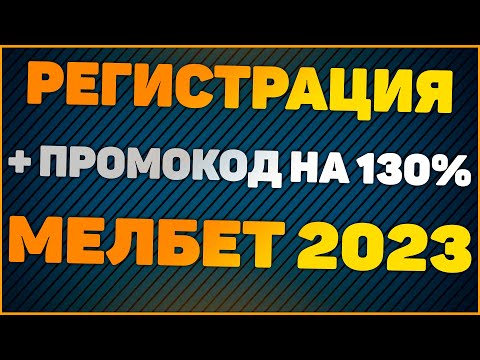 РЕГИСТРАЦИЯ

+ ПРОМОКОД НА 130%

МЕЛБЕТ 2023